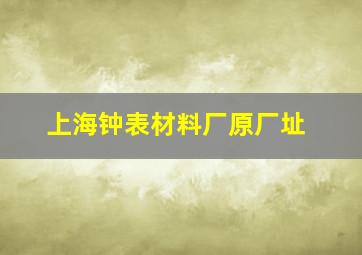 上海钟表材料厂原厂址